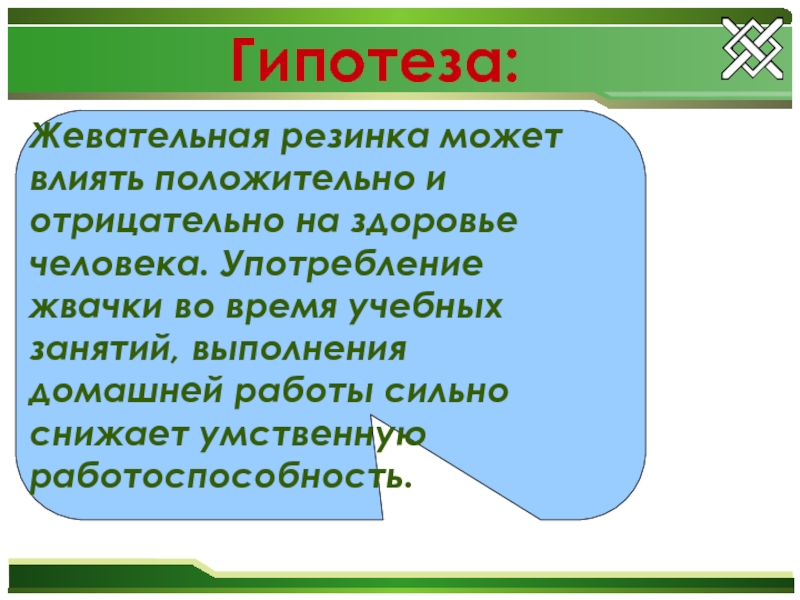 Гипотеза:

Жевательная резинка может влиять положительно и отрицательно на здоровье человека. Употребление жвачки во время учебных занятий, выполнения домашней работы сильно снижает умственную работоспособность.